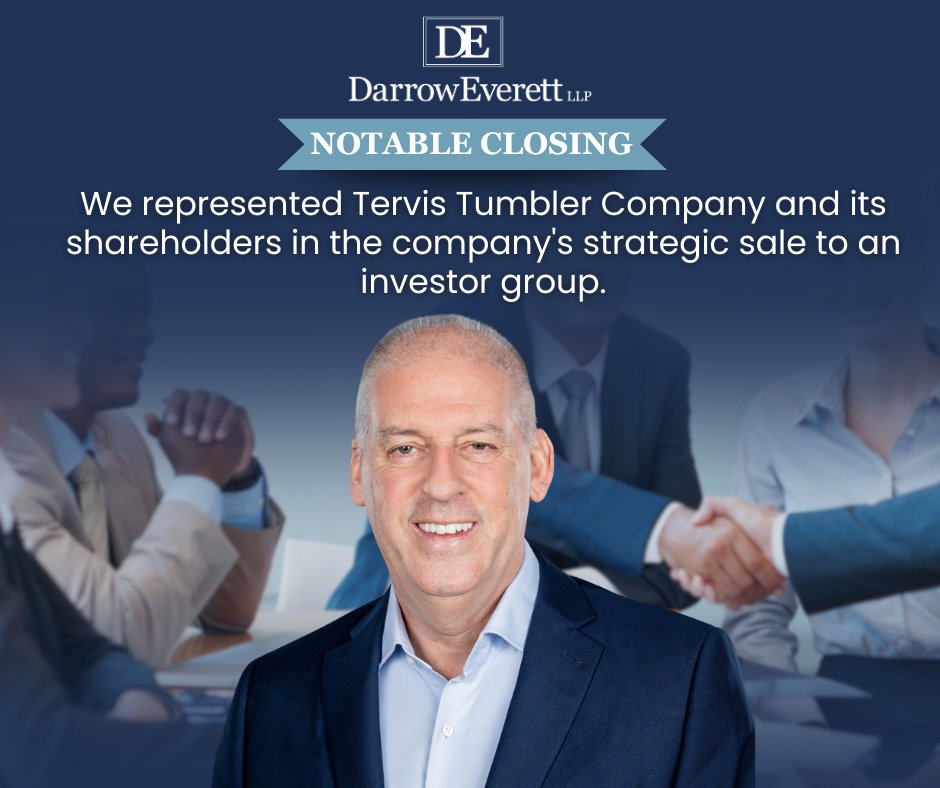 DE

DarrowEverett LLP

NOTABLE CLOSING

We represented Tervis Tumbler Company and its shareholders in the company's strategic sale to an investor group.